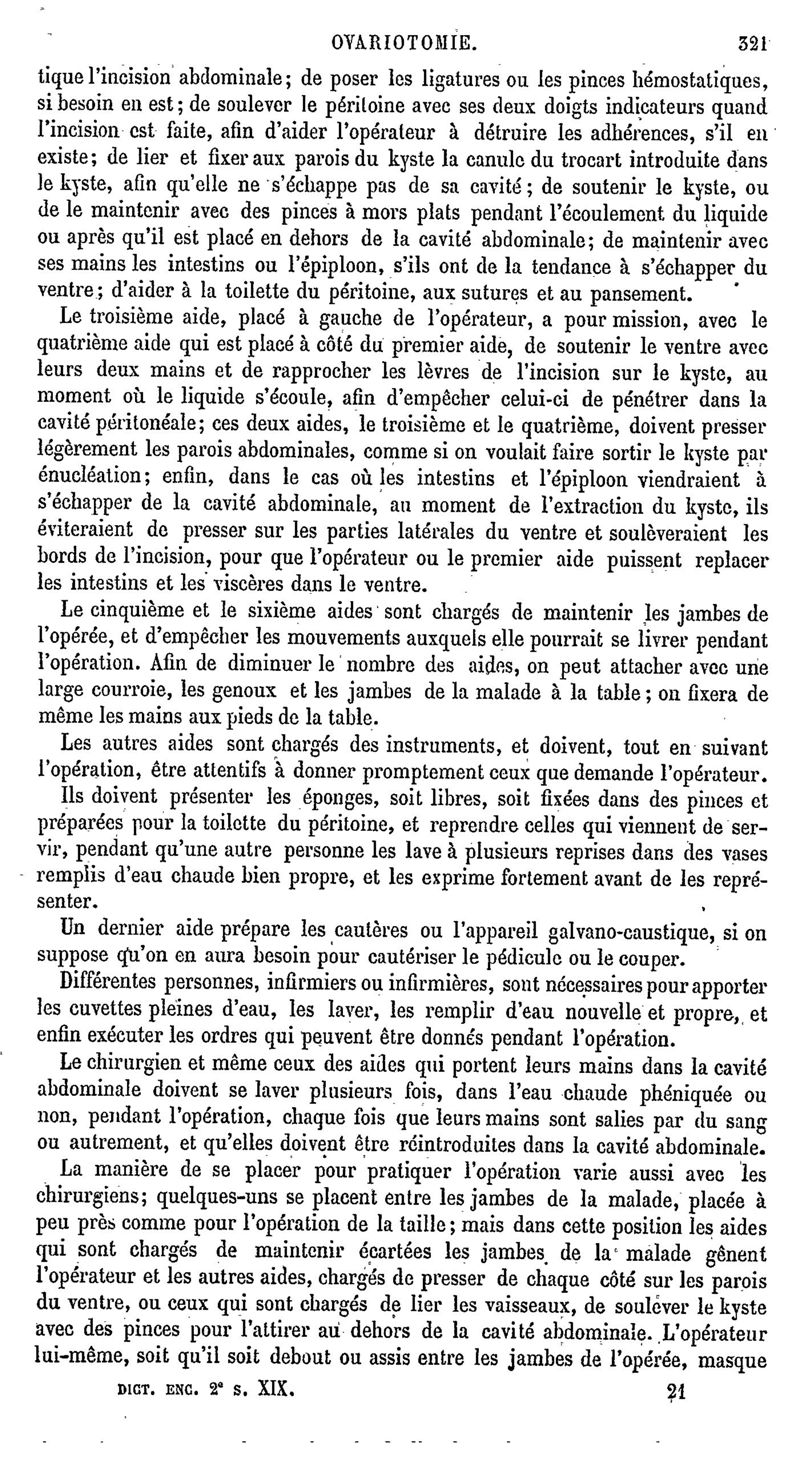 OVARIOTOMIE. 321

tique l'incision abdominale; de poser les ligatures ou les pinces hémostatiques, si besoin en est; de soulever le péritoine avec ses deux doigts indicateurs quand l'incision est faite, afin d'aider l'opérateur à détruire les adhérences, s'il en existe; de lier et fixer aux parois du kyste la canule du trocart introduite dans le kyste, afin qu'elle ne s'échappe pas de sa cavité; de soutenir le kyste, ou de le maintenir avec des pinces à mors plats pendant l'écoulement du liquide ou après qu'il est placé en dehors de la cavité abdominale; de maintenir avec ses mains les intestins ou l'épiploon, s'ils ont de la tendance à s'échapper du ventre; d'aider à la toilette du péritoine, aux sutures et au pansement.

Le troisième aide, placé à gauche de l'opérateur, a pour mission, avec le quatrième aide qui est placé à côté du premier aide, de soutenir le ventre avec leurs deux mains et de rapprocher les lèvres de l'incision sur le kyste, au moment où le liquide s'écoule, afin d'empêcher celui-ci de pénétrer dans la cavité péritonéale; ces deux aides, le troisième et le quatrième, doivent presser légèrement les parois abdominales, comme si on voulait faire sortir le kyste par énucléation; enfin, dans le cas où les intestins et l'épiploon viendraient à s'échapper de la cavité abdominale, au moment de l'extraction du kyste, ils éviteraient de presser sur les parties latérales du ventre et soulèveraient les bords de l'incision, pour que l'opérateur ou le premier aide puissent replacer les intestins et les viscères dans le ventre.

Le cinquième et le sixième aides sont chargés de maintenir les jambes de l'opérée, et d'empêcher les mouvements auxquels elle pourrait se livrer pendant l'opération. Afin de diminuer le nombre des aides, on peut attacher avec une large courroie, les genoux et les jambes de la malade à la table; on fixera de même les mains aux pieds de la table.

Les autres aides sont chargés des instruments, et doivent, tout en suivant l'opération, être attentifs à donner promptement ceux que demande l'opérateur.

Ils doivent présenter les éponges, soit libres, soit fixées dans des pinces et préparées pour la toilette du péritoine, et reprendre celles qui viennent de servir, pendant qu'une autre personne les lave à plusieurs reprises dans des vases remplis d'eau chaude bien propre, et les exprime fortement avant de les représenter.

Un dernier aide prépare les cautères ou l'appareil galvano-caustique, si on suppose qu'on en aura besoin pour cautériser le pédicule ou le couper.

Différentes personnes, infirmiers ou infirmières, sont nécessaires pour apporter les cuvettes pleines d'eau, les laver, les remplir d'eau nouvelle et propre, et enfin exécuter les ordres qui peuvent être donnés pendant l'opération.

Le chirurgien et même ceux des aides qui portent leurs mains dans la cavité abdominale doivent se laver plusieurs fois, dans l'eau chaude phéniquée ou non, pendant l'opération, chaque fois que leurs mains sont salies par du sang ou autrement, et qu'elles doivent être réintroduites dans la cavité abdominale.

La manière de se placer pour pratiquer l'opération varie aussi avec les chirurgiens; quelques-uns se placent entre les jambes de la malade, placée à peu près comme pour l'opération de la taille; mais dans cette position les aides qui sont chargés de maintenir écartées les jambes de la malade gênent l'opérateur et les autres aides, chargés de presser de chaque côté sur les parois du ventre, ou ceux qui sont chargés de lier les vaisseaux, de soulever le kyste avec des pinces pour l'attirer au dehors de la cavité abdominale. L'opérateur lui-même, soit qu'il soit debout ou assis entre les jambes de l'opérée, masque

DICT. ENC. 2e s. XIX. 21